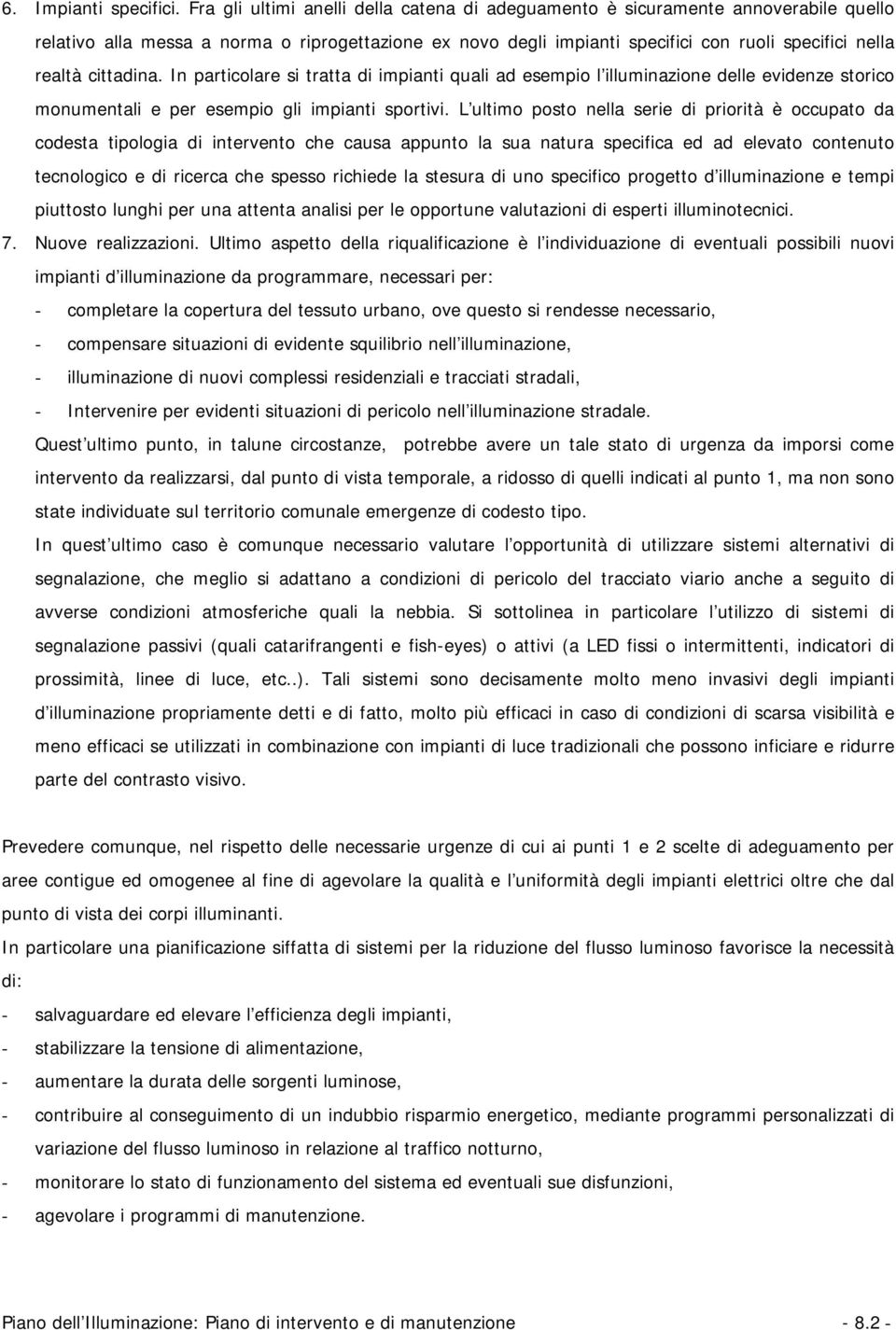 6. Impianti specifici. Fra gli ultimi anelli della catena di adeguamento è sicuramente annoverabile quello relativo alla messa a norma o riprogettazione ex novo degli impianti specifici con ruoli specifici nella realtà cittadina. In particolare si tratta di impianti quali ad esempio l illuminazione delle evidenze storico monumentali e per esempio gli impianti sportivi. L ultimo posto nella serie di priorità è occupato da codesta tipologia di intervento che causa appunto la sua natura specifica ed ad elevato contenuto tecnologico e di ricerca che spesso richiede la stesura di uno specifico progetto d illuminazione e tempi piuttosto lunghi per una attenta analisi per le opportune valutazioni di esperti illuminotecnici.

7. Nuove realizzazioni. Ultimo aspetto della riqualificazione è l individuazione di eventuali possibili nuovi impianti d illuminazione da programmare, necessari per:
- completare la copertura del tessuto urbano, ove questo si rendesse necessario,
- compensare situazioni di evidente squilibrio nell illuminazione,
- illuminazione di nuovi complessi residenziali e tracciati stradali,
- Intervenire per evidenti situazioni di pericolo nell illuminazione stradale.

Quest ultimo punto, in talune circostanze, potrebbe avere un tale stato di urgenza da imporsi come intervento da realizzarsi, dal punto di vista temporale, a ridosso di quelli indicati al punto 1, ma non sono state individuate sul territorio comunale emergenze di codesto tipo.

In quest ultimo caso è comunque necessario valutare l opportunità di utilizzare sistemi alternativi di segnalazione, che meglio si adattano a condizioni di pericolo del tracciato viario anche a seguito di avverse condizioni atmosferiche quali la nebbia. Si sottolinea in particolare l utilizzo di sistemi di segnalazione passivi (quali catarifrangenti e fish-eyes) o attivi (a LED fissi o intermittenti, indicatori di prossimità, linee di luce, etc..). Tali sistemi sono decisamente molto meno invasivi degli impianti d illuminazione propriamente detti e di fatto, molto più efficaci in caso di condizioni di scarsa visibilità e meno efficaci se utilizzati in combinazione con impianti di luce tradizionali che possono inficiare e ridurre parte del contrasto visivo.

Prevedere comunque, nel rispetto delle necessarie urgenze di cui ai punti 1 e 2 scelte di adeguamento per aree contigue ed omogenee al fine di agevolare la qualità e l uniformità degli impianti elettrici oltre che dal punto di vista dei corpi illuminanti.

In particolare una pianificazione siffatta di sistemi per la riduzione del flusso luminoso favorisce la necessità di:
- salvaguardare ed elevare l efficienza degli impianti,
- stabilizzare la tensione di alimentazione,
- aumentare la durata delle sorgenti luminose,
- contribuire al conseguimento di un indubbio risparmio energetico, mediante programmi personalizzati di variazione del flusso luminoso in relazione al traffico notturno,
- monitorare lo stato di funzionamento del sistema ed eventuali sue disfunzioni,
- agevolare i programmi di manutenzione.

Piano dell Illuminazione: Piano di intervento e di manutenzione - 8.2 -